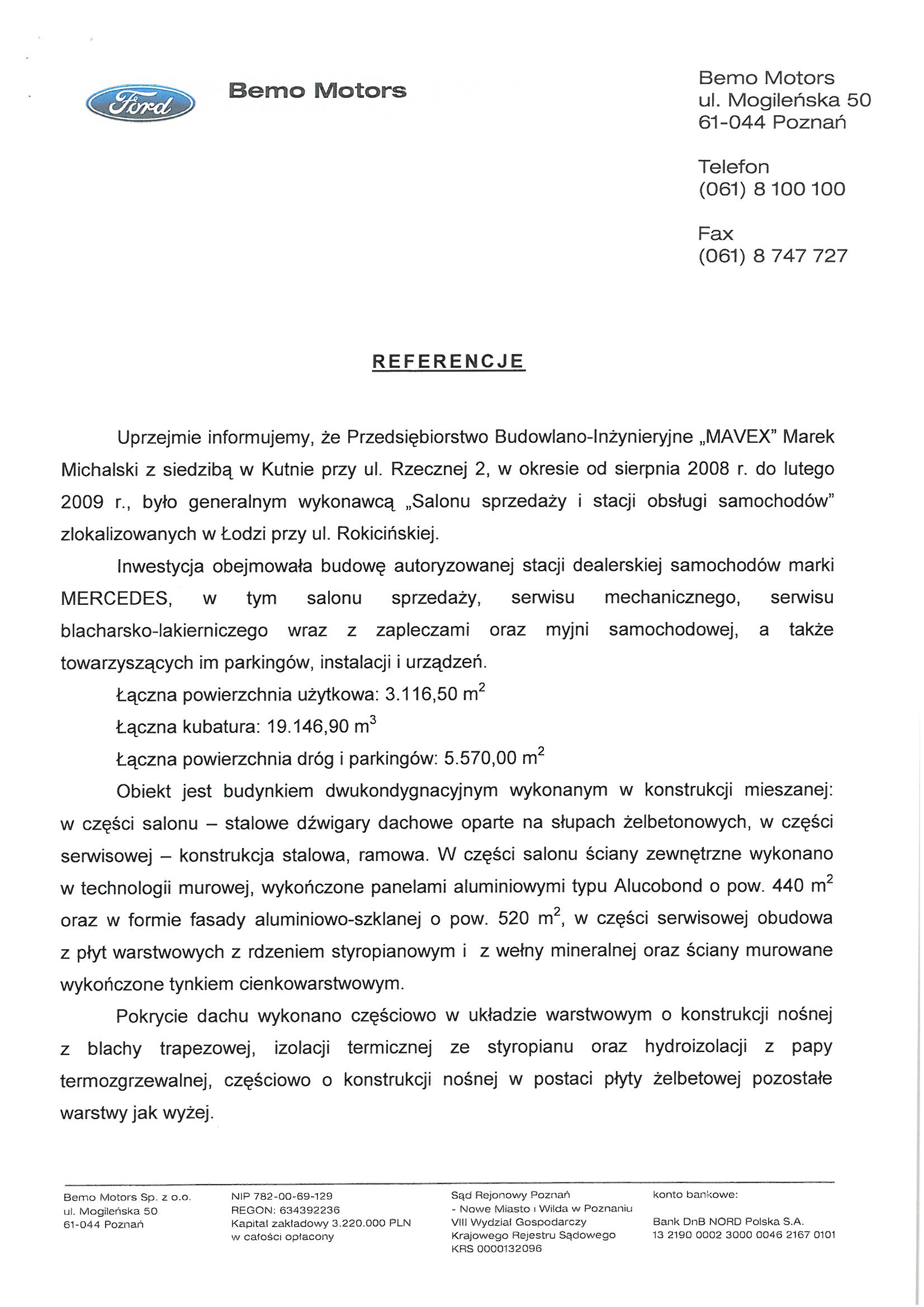 Ford

Bemo Motors

Bemo Motors
ul. Mogileńska 50
61-044 Poznań

Telefon
(061) 8 100 100

Fax
(061) 8 747 727

REFERENCJE

Uprzejmie informujemy, że Przedsiębiorstwo Budowlano-Inżynieryjne „MAVEX" Marek Michalski z siedzibą w Kutnie przy ul. Rzecznej 2, w okresie od sierpnia 2008 r. do lutego 2009 r., było generalnym wykonawcą „Salonu sprzedaży i stacji obsługi samochodów" zlokalizowanych w Łodzi przy ul. Rokicińskiej.

Inwestycja obejmowała budowę autoryzowanej stacji dealerskiej samochodów marki MERCEDES, w tym salonu sprzedaży, serwisu mechanicznego, serwisu blacharsko-lakierniczego wraz z zapleczami oraz myjni samochodowej, a także towarzyszących im parkingów, instalacji i urządzeń.

Łączna powierzchnia użytkowa: 3.116,50 $m^2$

Łączna kubatura: 19.146,90 $m^3$

Łączna powierzchnia dróg i parkingów: 5.570,00 $m^2$

Obiekt jest budynkiem dwukondygnacyjnym wykonanym w konstrukcji mieszanej: w części salonu – stalowe dźwigary dachowe oparte na słupach żelbetonowych, w części serwisowej – konstrukcja stalowa, ramowa. W części salonu ściany zewnętrzne wykonano w technologii murowej, wykończone panelami aluminiowymi typu Alucobond o pow. 440 $m^2$ oraz w formie fasady aluminiowo-szklanej o pow. 520 $m^2$, w części serwisowej obudowa z płyt warstwowych z rdzeniem styropianowym i z wełny mineralnej oraz ściany murowane wykończone tynkiem cienkowarstwowym.

Pokrycie dachu wykonano częściowo w układzie warstwowym o konstrukcji nośnej z blachy trapezowej, izolacji termicznej ze styropianu oraz hydroizolacji z papy termozgrzewalnej, częściowo o konstrukcji nośnej w postaci płyty żelbetowej pozostałe warstwy jak wyżej.

Bemo Motors Sp. z o.o.
ul. Mogileńska 50
61-044 Poznań

NIP 782-00-69-129
REGON: 634392236
Kapitał zakładowy 3.220.000 PLN
w całości opłacony

Sąd Rejonowy Poznań
- Nowe Miasto i Wilda w Poznaniu
VIII Wydział Gospodarczy
Krajowego Rejestru Sądowego
KRS 0000132096

konto bankowe:

Bank DnB NORD Polska S.A.
13 2190 0002 3000 0046 2167 0101